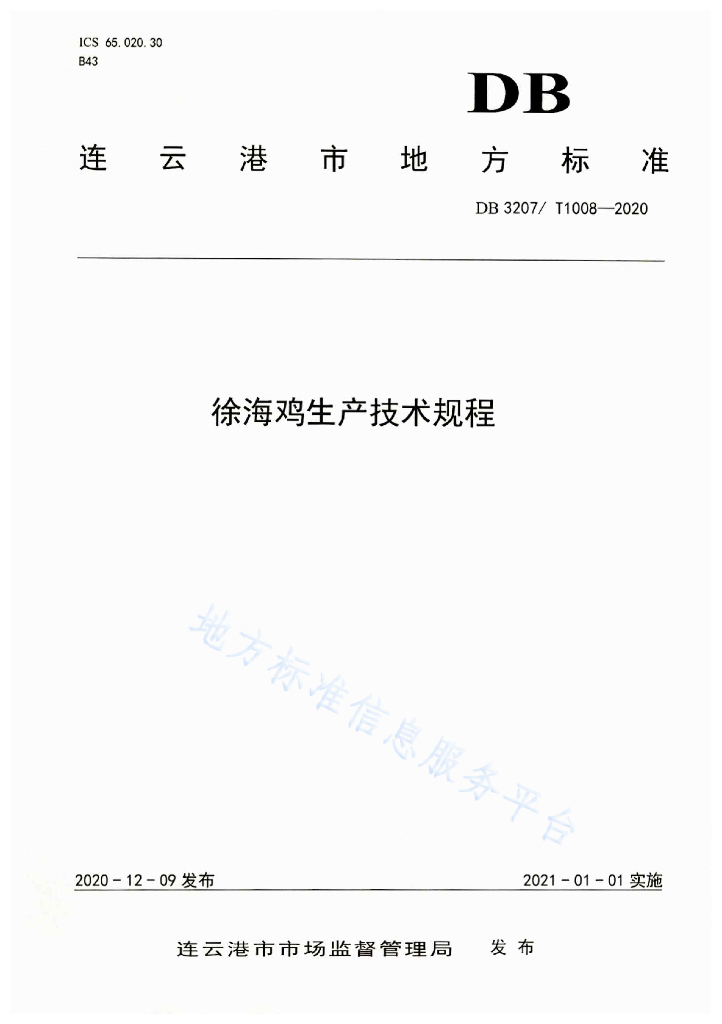 ICS 65.020.30
B43

DB

连云港市地方标准

DB 3207/ T1008—2020

徐海鸡生产技术规程

地方标准信息服务平台

2020 - 12 - 09 发布

2021 - 01 - 01 实施

连云港市市场监督管理局 发布